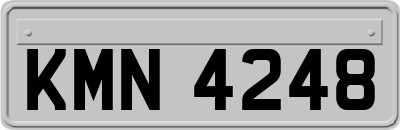 KMN 4248